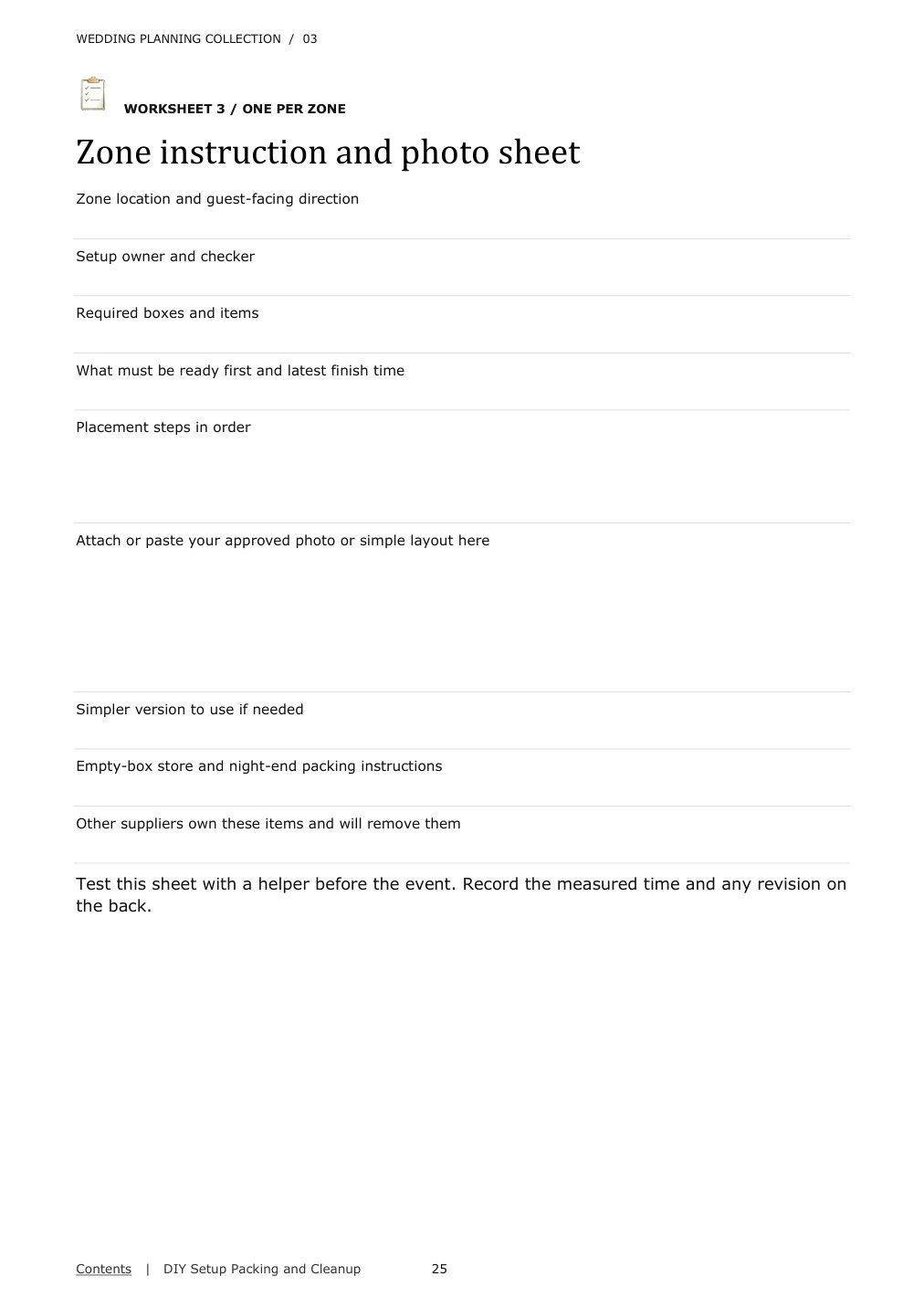 WEDDING PLANNING COLLECTION / 03

WORKSHEET 3 / ONE PER ZONE

Zone instruction and photo sheet

Zone location and guest-facing direction

Setup owner and checker

Required boxes and items

What must be ready first and latest finish time

Placement steps in order

Attach or paste your approved photo or simple layout here

Simpler version to use if needed

Empty-box store and night-end packing instructions

Other suppliers own these items and will remove them

Test this sheet with a helper before the event. Record the measured time and any revision on the back.

Contents | DIY Setup Packing and Cleanup 25